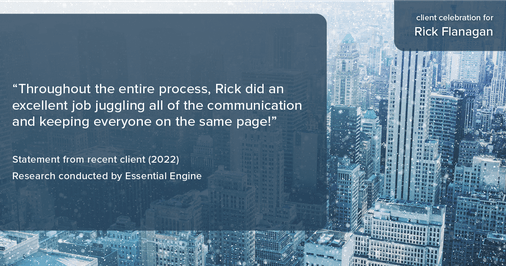 client celebration for
Rick Flanagan

“Throughout the entire process, Rick did an excellent job juggling all of the communication and keeping everyone on the same page!”

Statement from recent client (2022)
Research conducted by Essential Engine